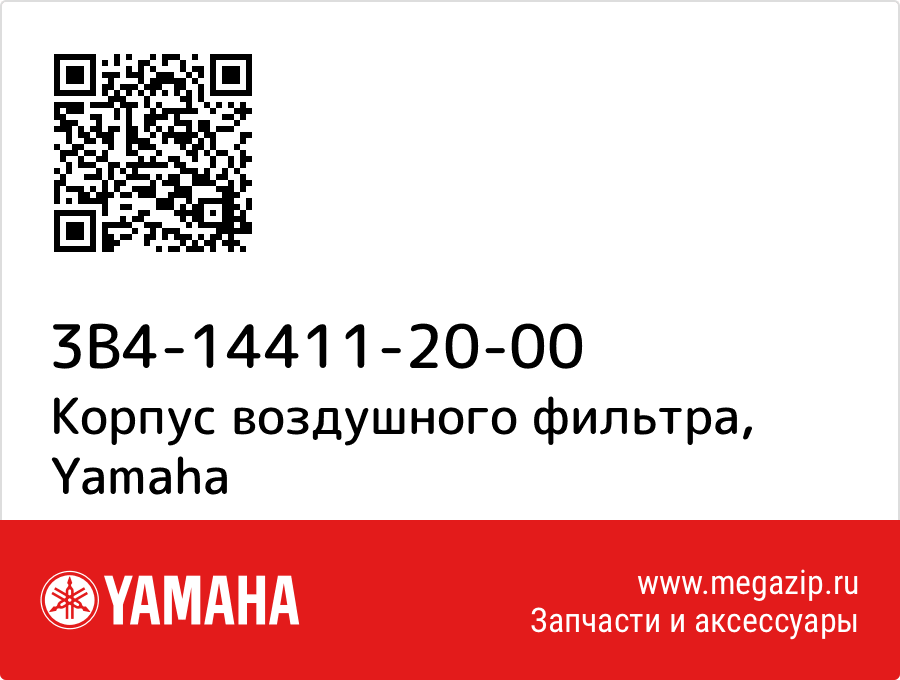 3B4-14411-20-00
Корпус воздушного фильтра, Yamaha

YAMAHA

www.megazip.ru
Запчасти и аксессуары